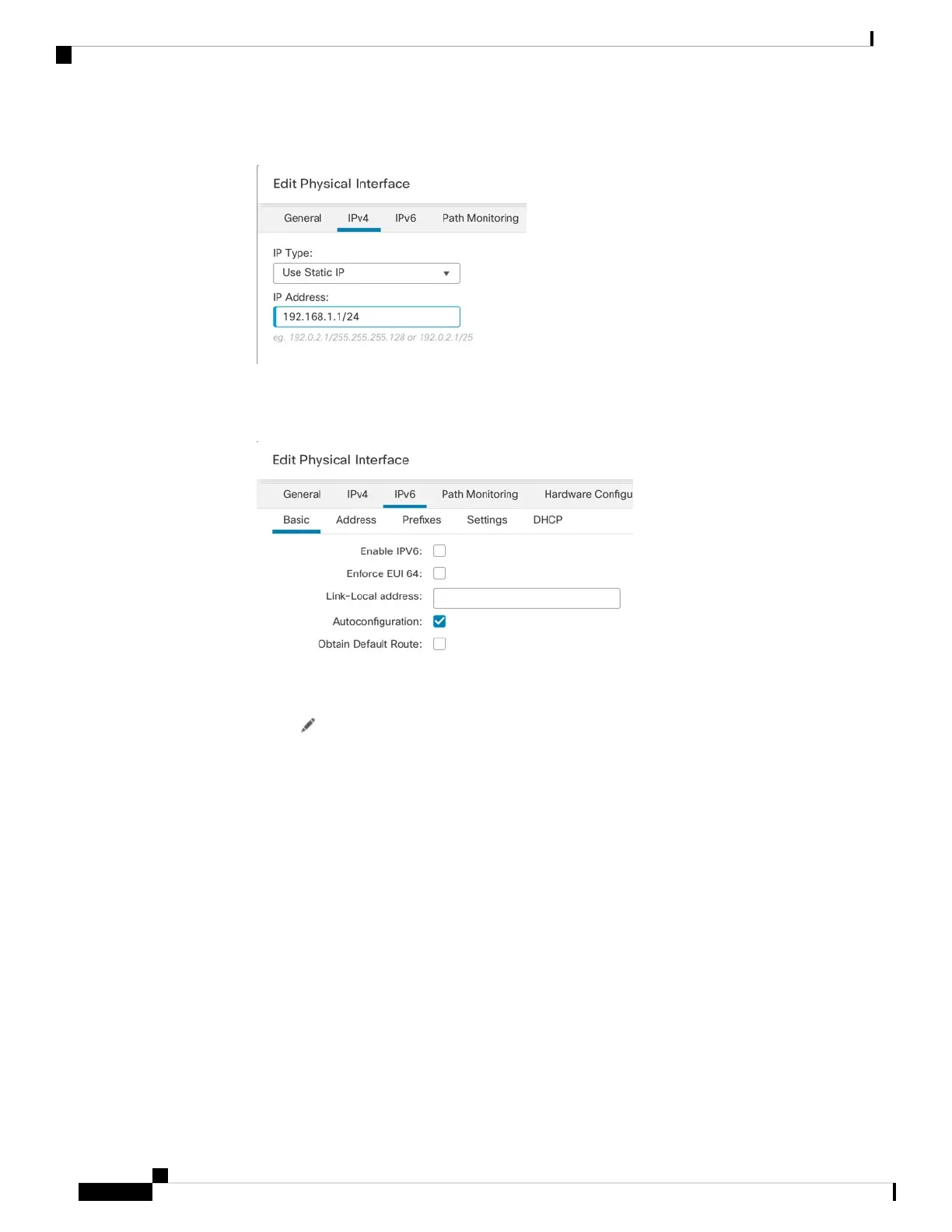 Edit Physical Interface

General IPv4 IPv6 Path Monitoring

IP Type:

Use Static IP

IP Address:

192.168.1.1/24

eg. 192.0.2.1/255.255.255.128 or 192.0.2.1/25

Edit Physical Interface

General IPv4 IPv6 Path Monitoring Hardware Configu

Basic Address Prefixes Settings DHCP

Enable IPV6:

Enforce EUI 64:

Link-Local address:

Autoconfiguration:

Obtain Default Route: